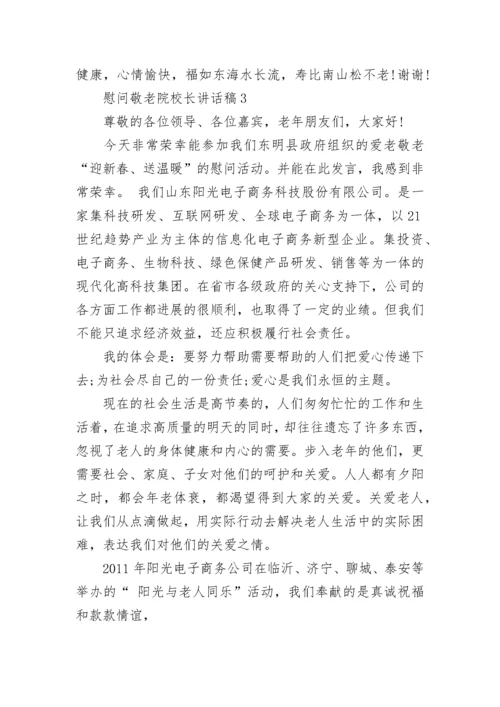 健康，心情愉快，福如东海水长流，寿比南山松不老!谢谢!

慰问敬老院校长讲话稿3

尊敬的各位领导、各位嘉宾，老年朋友们，大家好!

今天非常荣幸能参加我们东明县政府组织的爱老敬老“迎新春、送温暖”的慰问活动。并能在此发言，我感到非常荣幸。 我们山东阳光电子商务科技股份有限公司。是一家集科技研发、互联网研发、全球电子商务为一体，以21世纪趋势产业为主体的信息化电子商务新型企业。集投资、电子商务、生物科技、绿色保健产品研发、销售等为一体的现代化高科技集团。在省市各级政府的关心支持下，公司的各方面工作都进展的很顺利，也取得了一定的业绩。但我们不能只追求经济效益，还应积极履行社会责任。

我的体会是：要努力帮助需要帮助的人们把爱心传递下去;为社会尽自己的一份责任;爱心是我们永恒的主题。

现在的社会生活是高节奏的，人们匆匆忙忙的工作和生活着，在追求高质量的明天的同时，却往往遗忘了许多东西，忽视了老人的身体健康和内心的需要。步入老年的他们，更需要社会、家庭、子女对他们的呵护和关爱。人人都有夕阳之时，都会年老体衰，都渴望得到大家的关爱。关爱老人，让我们从点滴做起，用实际行动去解决老人生活中的实际困难，表达我们对他们的关爱之情。

2011年阳光电子商务公司在临沂、济宁、聊城、泰安等举办的“ 阳光与老人同乐”活动，我们奉献的是真诚祝福和款款情谊，